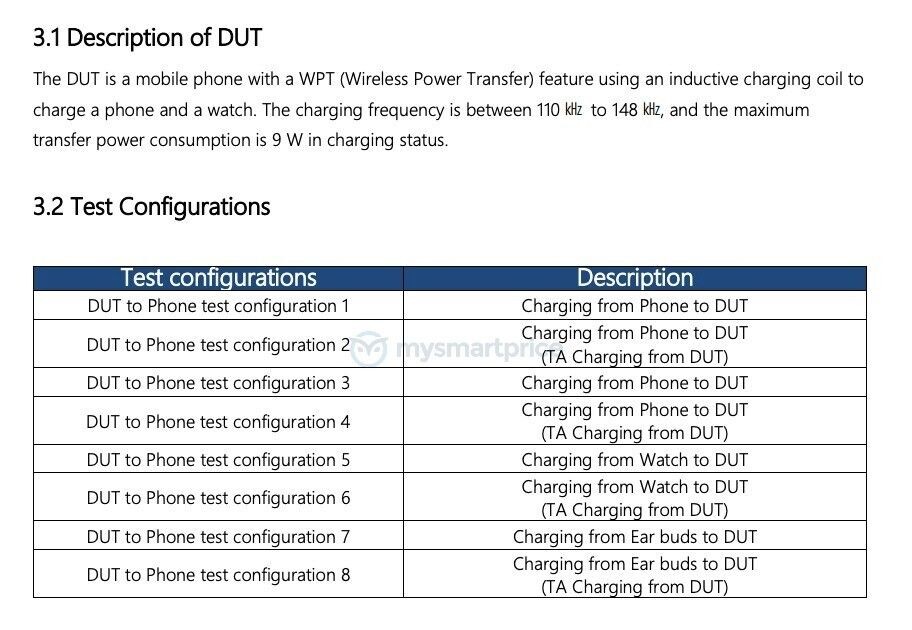 3.1 Description of DUT

The DUT is a mobile phone with a WPT (Wireless Power Transfer) feature using an inductive charging coil to charge a phone and a watch. The charging frequency is between 110 ㎑ to 148 ㎑, and the maximum transfer power consumption is 9 W in charging status.

3.2 Test Configurations

| Test configurations | Description |
|---|---|
| DUT to Phone test configuration 1 | Charging from Phone to DUT |
| DUT to Phone test configuration 2 | Charging from Phone to DUT (TA Charging from DUT) |
| DUT to Phone test configuration 3 | Charging from Phone to DUT |
| DUT to Phone test configuration 4 | Charging from Phone to DUT (TA Charging from DUT) |
| DUT to Phone test configuration 5 | Charging from Watch to DUT |
| DUT to Phone test configuration 6 | Charging from Watch to DUT (TA Charging from DUT) |
| DUT to Phone test configuration 7 | Charging from Ear buds to DUT |
| DUT to Phone test configuration 8 | Charging from Ear buds to DUT (TA Charging from DUT) |

mysmartprice